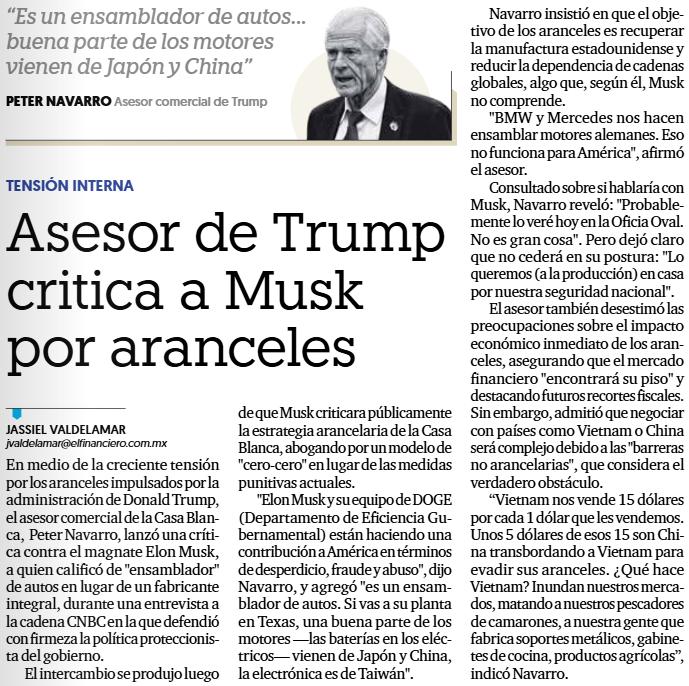 “Es un ensamblador de autos... buena parte de los motores vienen de Japón y China”

PETER NAVARRO Asesor comercial de Trump

TENSIÓN INTERNA

Asesor de Trump critica a Musk por aranceles

JASSIEL VALDELAMAR
jvaldelamar@elfinanciero.com.mx

En medio de la creciente tensión por los aranceles impulsados por la administración de Donald Trump, el asesor comercial de la Casa Blanca, Peter Navarro, lanzó una crítica contra el magnate Elon Musk, a quien calificó de "ensamblador" de autos en lugar de un fabricante integral, durante una entrevista a la cadena CNBC en la que defendió con firmeza la política proteccionista del gobierno.

El intercambio se produjo luego de que Musk criticara públicamente la estrategia arancelaria de la Casa Blanca, abogando por un modelo de "cero-cero" en lugar de las medidas punitivas actuales.

"Elon Musk y su equipo de DOGE (Departamento de Eficiencia Gubernamental) están haciendo una contribución a América en términos de desperdicio, fraude y abuso", dijo Navarro, y agregó "es un ensamblador de autos. Si vas a su planta en Texas, una buena parte de los motores —las baterías en los eléctricos— vienen de Japón y China, la electrónica es de Taiwán".

Navarro insistió en que el objetivo de los aranceles es recuperar la manufactura estadounidense y reducir la dependencia de cadenas globales, algo que, según él, Musk no comprende.

"BMW y Mercedes nos hacen ensamblar motores alemanes. Eso no funciona para América", afirmó el asesor.

Consultado sobre si hablaría con Musk, Navarro reveló: "Probablemente lo veré hoy en la Oficia Oval. No es gran cosa". Pero dejó claro que no cederá en su postura: "Lo queremos (a la producción) en casa por nuestra seguridad nacional".

El asesor también desestimó las preocupaciones sobre el impacto económico inmediato de los aranceles, asegurando que el mercado financiero "encontrará su piso" y destacando futuros recortes fiscales. Sin embargo, admitió que negociar con países como Vietnam o China será complejo debido a las "barreras no arancelarias", que considera el verdadero obstáculo.

“Vietnam nos vende 15 dólares por cada 1 dólar que les vendemos. Unos 5 dólares de esos 15 son China transbordando a Vietnam para evadir sus aranceles. ¿Qué hace Vietnam? Inundan nuestros mercados, matando a nuestros pescadores de camarones, a nuestra gente que fabrica soportes metálicos, gabinetes de cocina, productos agrícolas”, indicó Navarro.